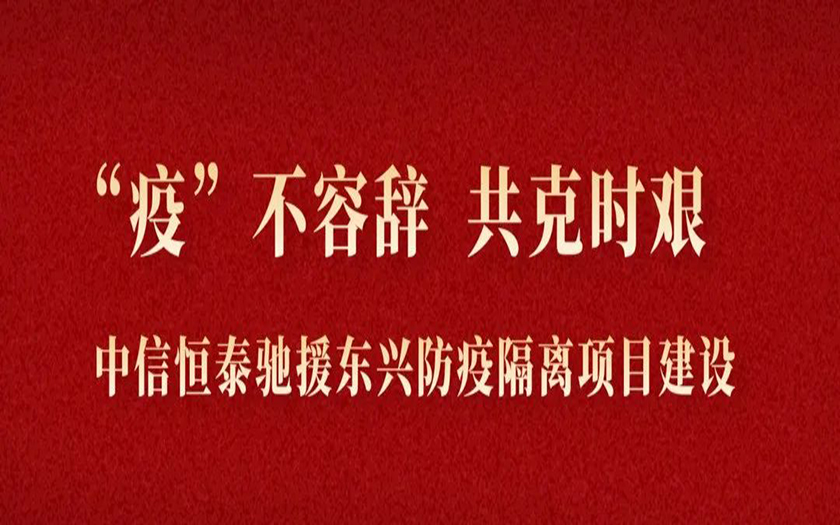 “疫”不容辞 共克时艰

中信恒泰驰援东兴防疫隔离项目建设